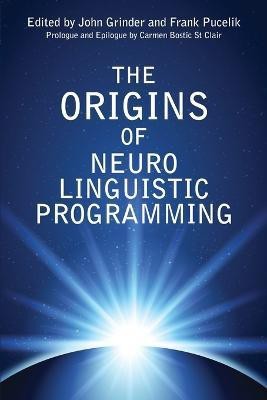 Edited by John Grinder and Frank Pucelik
Prologue and Epilogue by Carmen Bostic St Clair

THE ORIGINS OF NEURO LINGUISTIC PROGRAMMING